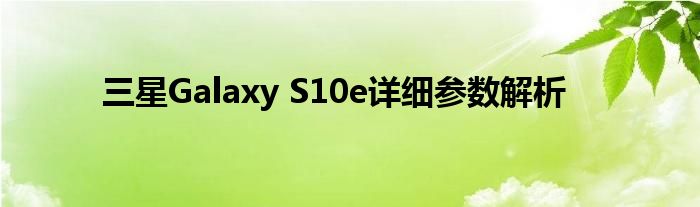 三星Galaxy S10e详细参数解析